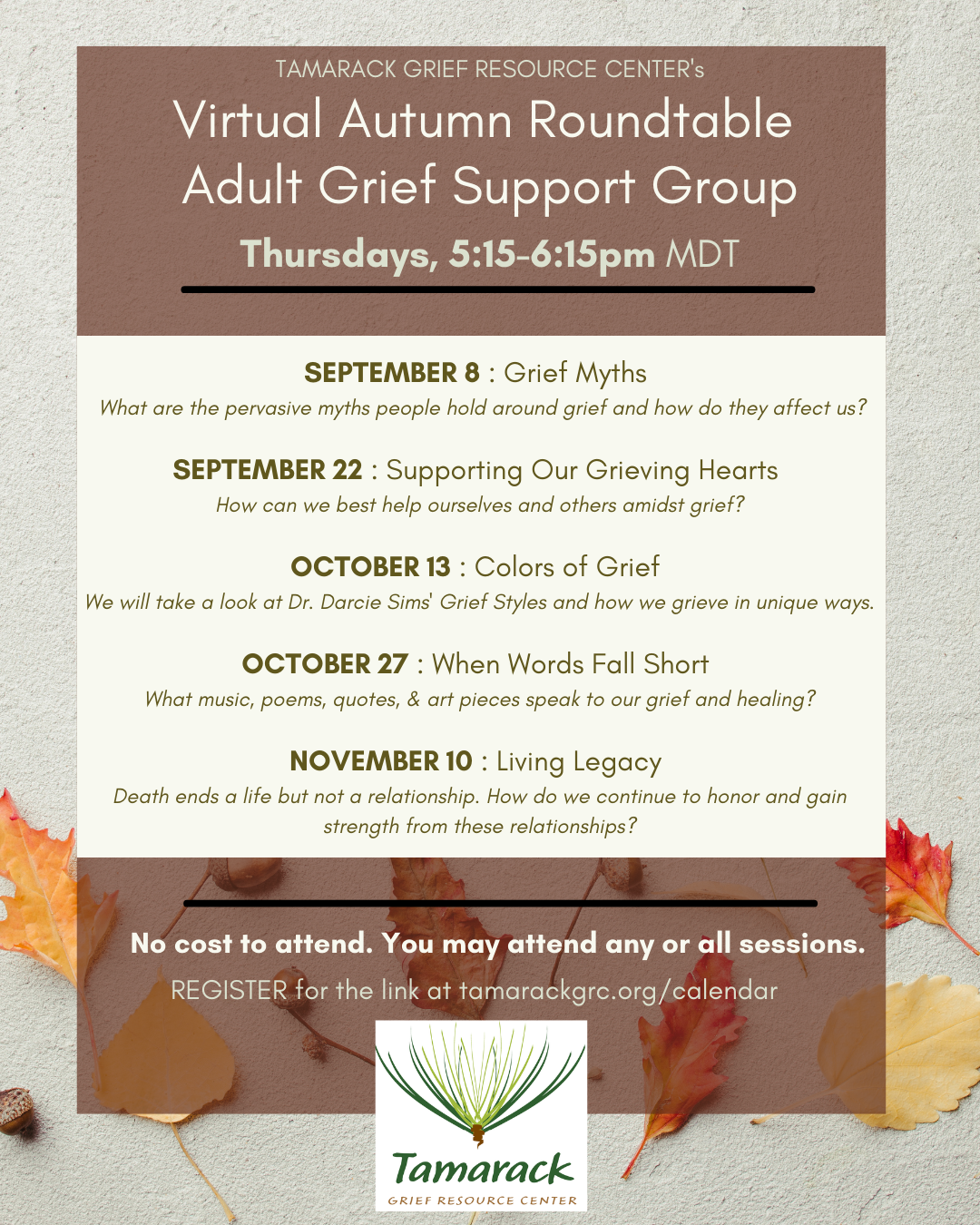 TAMARACK GRIEF RESOURCE CENTER's

Virtual Autumn Roundtable Adult Grief Support Group

Thursdays, 5:15-6:15pm MDT

SEPTEMBER 8 : Grief Myths
What are the pervasive myths people hold around grief and how do they affect us?

SEPTEMBER 22 : Supporting Our Grieving Hearts
How can we best help ourselves and others amidst grief?

OCTOBER 13 : Colors of Grief
We will take a look at Dr. Darcie Sims' Grief Styles and how we grieve in unique ways.

OCTOBER 27 : When Words Fall Short
What music, poems, quotes, & art pieces speak to our grief and healing?

NOVEMBER 10 : Living Legacy
Death ends a life but not a relationship. How do we continue to honor and gain strength from these relationships?

No cost to attend. You may attend any or all sessions.
REGISTER for the link at tamarackgrc.org/calendar

Tamarack
GRIEF RESOURCE CENTER